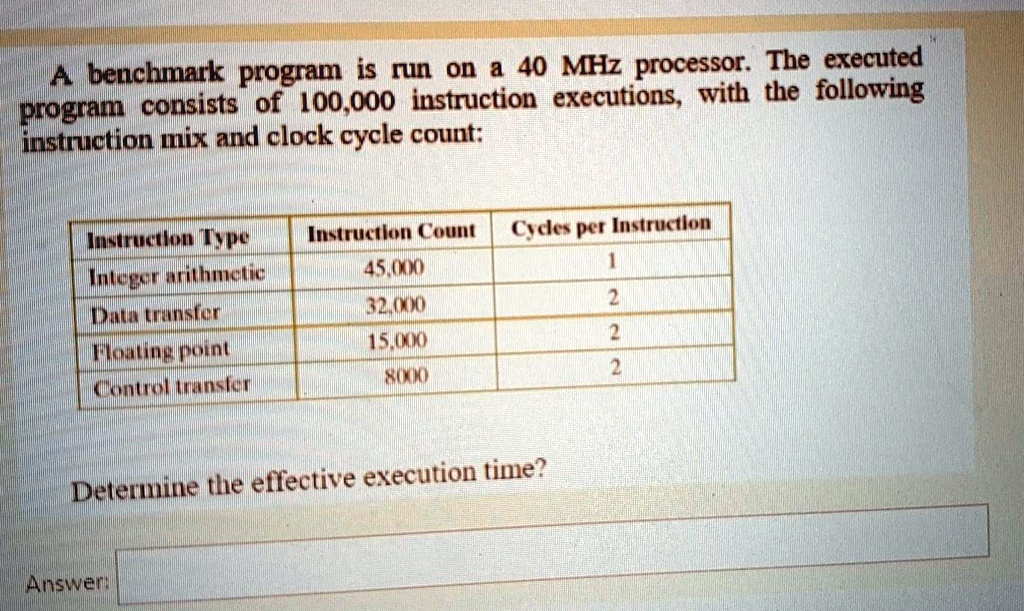 A benchmark program is run on a 40 MHz processor. The executed program consists of 100,000 instruction executions, with the following instruction mix and clock cycle count:

| Instruction Type | Instruction Count | Cycles per Instruction |
|---|---|---|
| Integer arithmetic | 45,000 | 1 |
| Data transfer | 32,000 | 2 |
| Floating point | 15,000 | 2 |
| Control transfer | 8000 | 2 |

Determine the effective execution time?

Answer: